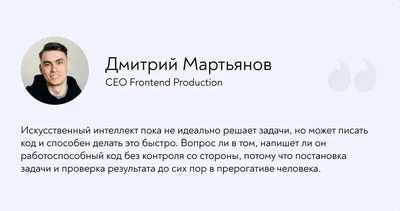 Дмитрий Мартьянов
CEO Frontend Production

Искусственный интеллект пока не идеально решает задачи, но может писать код и способен делать это быстро. Вопрос ли в том, напишет ли он работоспособный код без контроля со стороны, потому что постановка задачи и проверка результата до сих пор в прерогативе человека.